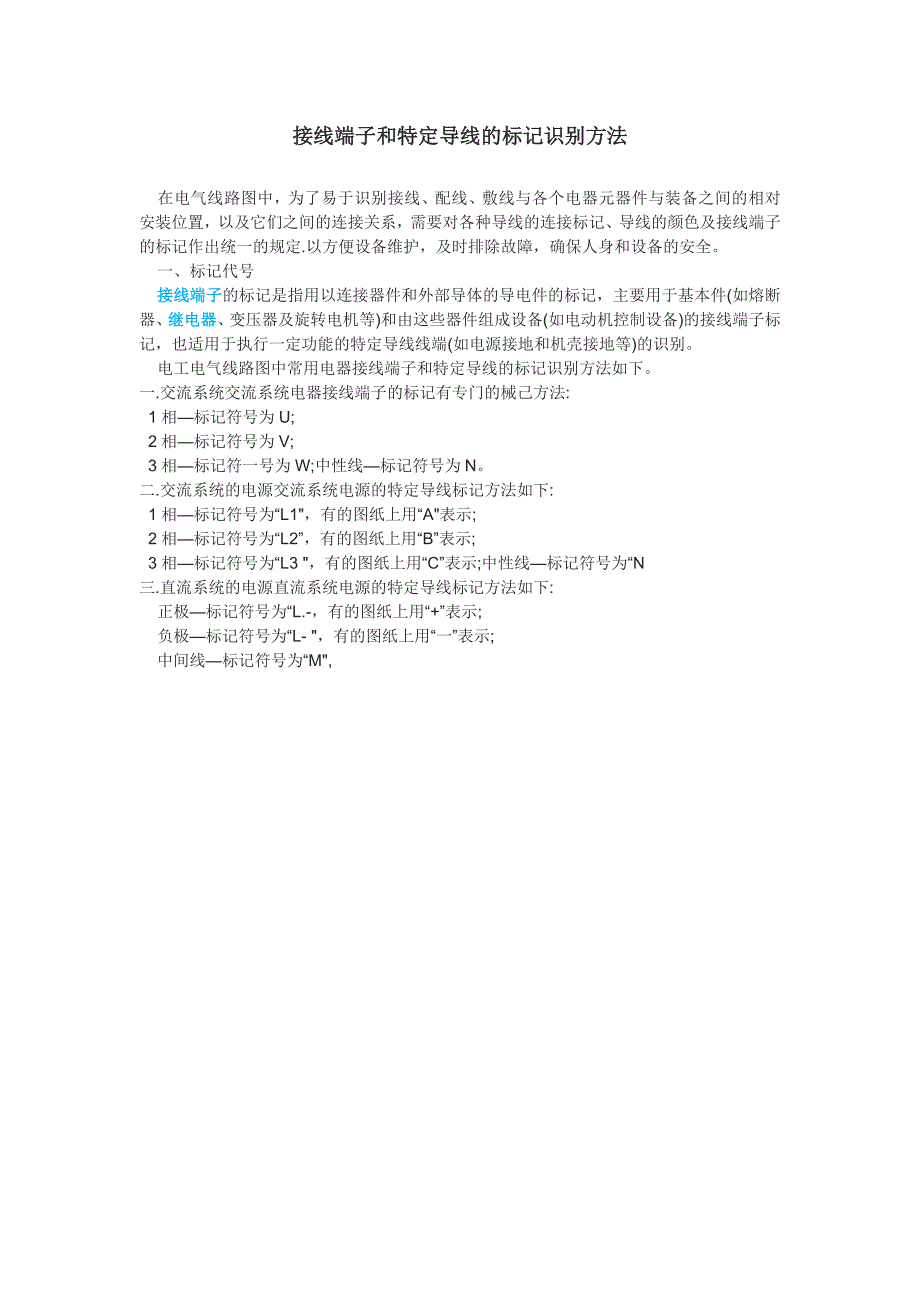 接线端子和特定导线的标记识别方法

在电气线路图中，为了易于识别接线、配线、敷线与各个电器元器件与装备之间的相对安装位置，以及它们之间的连接关系，需要对各种导线的连接标记、导线的颜色及接线端子的标记作出统一的规定.以方便设备维护，及时排除故障，确保人身和设备的安全。

一、标记代号

接线端子的标记是指用以连接器件和外部导体的导电件的标记，主要用于基本件(如熔断器、继电器、变压器及旋转电机等)和由这些器件组成设备(如电动机控制设备)的接线端子标记，也适用于执行一定功能的特定导线线端(如电源接地和机壳接地等)的识别。

电工电气线路图中常用电器接线端子和特定导线的标记识别方法如下。

一.交流系统交流系统电器接线端子的标记有专门的械己方法:

1 相—标记符号为 U;

2 相—标记符号为 V;

3 相—标记符一号为 W;中性线—标记符号为 N。

二.交流系统的电源交流系统电源的特定导线标记方法如下:

1 相—标记符号为“L1"，有的图纸上用“A"表示;

2 相—标记符号为“L2”，有的图纸上用“B”表示;

3 相—标记符号为“L3 "，有的图纸上用“C”表示;中性线—标记符号为“N

三.直流系统的电源直流系统电源的特定导线标记方法如下:

正极—标记符号为“L.-，有的图纸上用“+”表示;

负极—标记符号为“L- "，有的图纸上用“一”表示;

中间线—标记符号为“M",